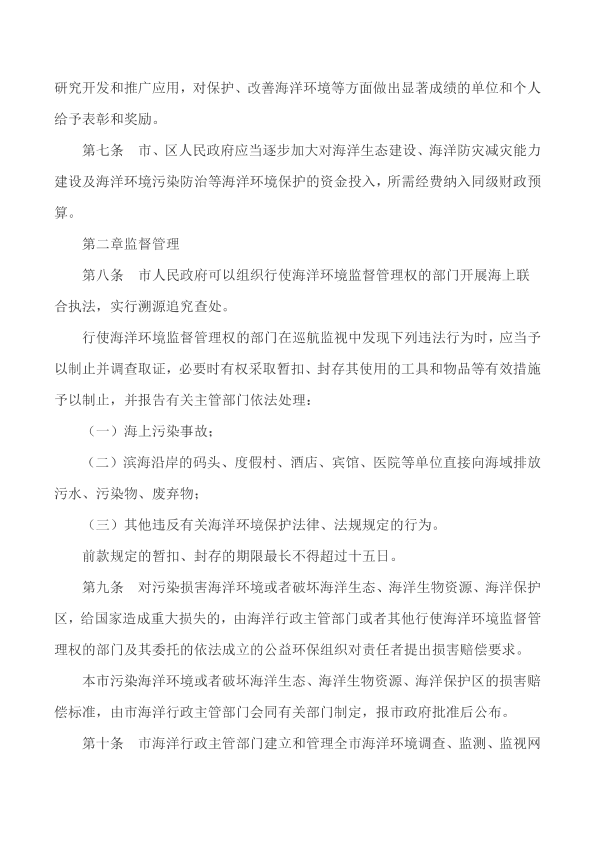 研究开发和推广应用，对保护、改善海洋环境等方面做出显著成绩的单位和个人给予表彰和奖励。

第七条　市、区人民政府应当逐步加大对海洋生态建设、海洋防灾减灾能力建设及海洋环境污染防治等海洋环境保护的资金投入，所需经费纳入同级财政预算。

第二章监督管理

第八条　市人民政府可以组织行使海洋环境监督管理权的部门开展海上联合执法，实行溯源追究查处。

行使海洋环境监督管理权的部门在巡航监视中发现下列违法行为时，应当予以制止并调查取证，必要时有权采取暂扣、封存其使用的工具和物品等有效措施予以制止，并报告有关主管部门依法处理：

（一）海上污染事故；

（二）滨海沿岸的码头、度假村、酒店、宾馆、医院等单位直接向海域排放污水、污染物、废弃物；

（三）其他违反有关海洋环境保护法律、法规规定的行为。

前款规定的暂扣、封存的期限最长不得超过十五日。

第九条　对污染损害海洋环境或者破坏海洋生态、海洋生物资源、海洋保护区，给国家造成重大损失的，由海洋行政主管部门或者其他行使海洋环境监督管理权的部门及其委托的依法成立的公益环保组织对责任者提出损害赔偿要求。

本市污染海洋环境或者破坏海洋生态、海洋生物资源、海洋保护区的损害赔偿标准，由市海洋行政主管部门会同有关部门制定，报市政府批准后公布。

第十条　市海洋行政主管部门建立和管理全市海洋环境调查、监测、监视网